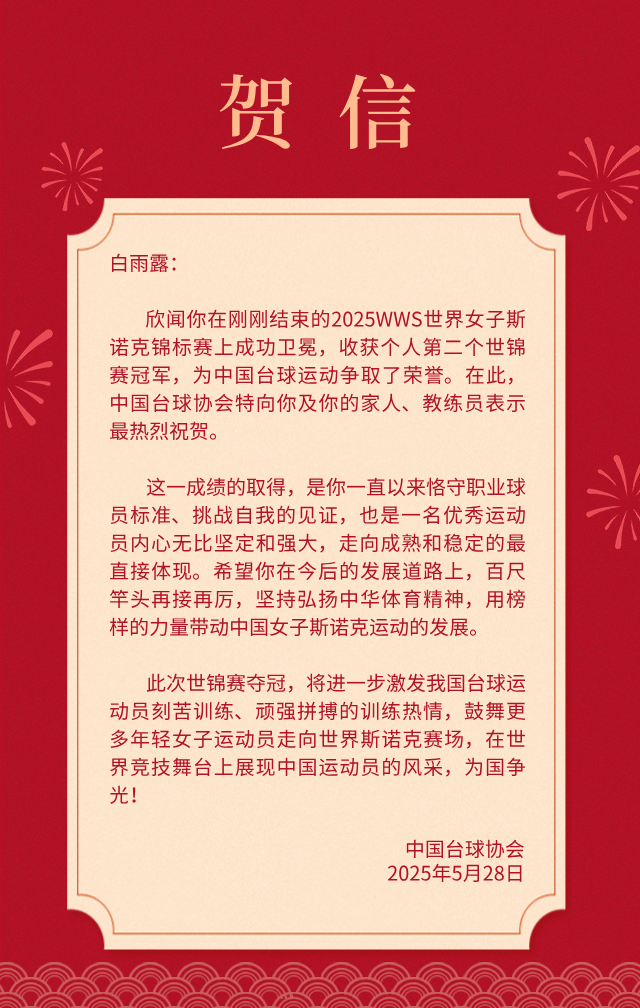 贺信

白雨露：

欣闻你在刚刚结束的2025WWS世界女子斯诺克锦标赛上成功卫冕，收获个人第二个世锦赛冠军，为中国台球运动争取了荣誉。在此，中国台球协会特向你及你的家人、教练员表示最热烈祝贺。

这一成绩的取得，是你一直以来恪守职业球员标准、挑战自我的见证，也是一名优秀运动员内心无比坚定和强大，走向成熟和稳定的最直接体现。希望你在今后的发展道路上，百尺竿头再接再厉，坚持弘扬中华体育精神，用榜样的力量带动中国女子斯诺克运动的发展。

此次世锦赛夺冠，将进一步激发我国台球运动员刻苦训练、顽强拼搏的训练热情，鼓舞更多年轻女子运动员走向世界斯诺克赛场，在世界竞技舞台上展现中国运动员的风采，为国争光！

中国台球协会
2025年5月28日